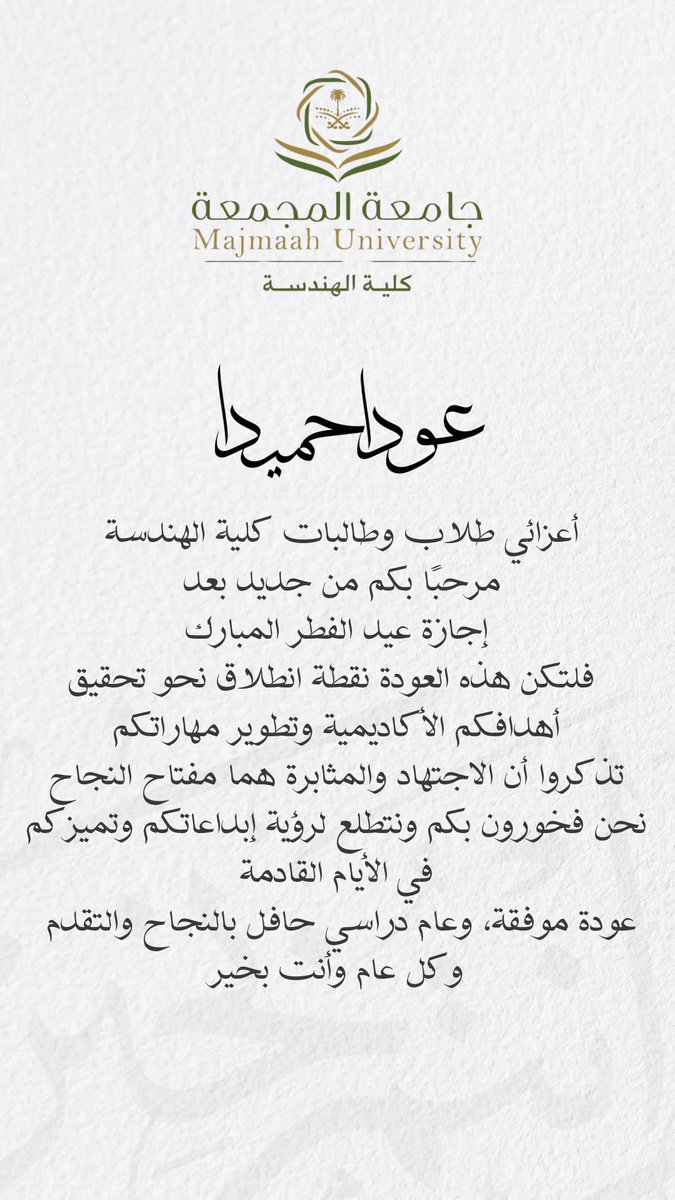 جامعة المجمعة
Majmaah University
كلية الهندسة

عودا حميدا

أعزائي طلاب وطالبات كلية الهندسة
مرحبًا بكم من جديد بعد
إجازة عيد الفطر المبارك
فلتكن هذه العودة نقطة انطلاق نحو تحقيق
أهدافكم الأكاديمية وتطوير مهاراتكم
تذكروا أن الاجتهاد والمثابرة هما مفتاح النجاح
نحن فخورون بكم ونتطلع لرؤية إبداعاتكم وتميزكم
في الأيام القادمة
عودة موفقة، وعام دراسي حافل بالنجاح والتقدم
وكل عام وأنت بخير